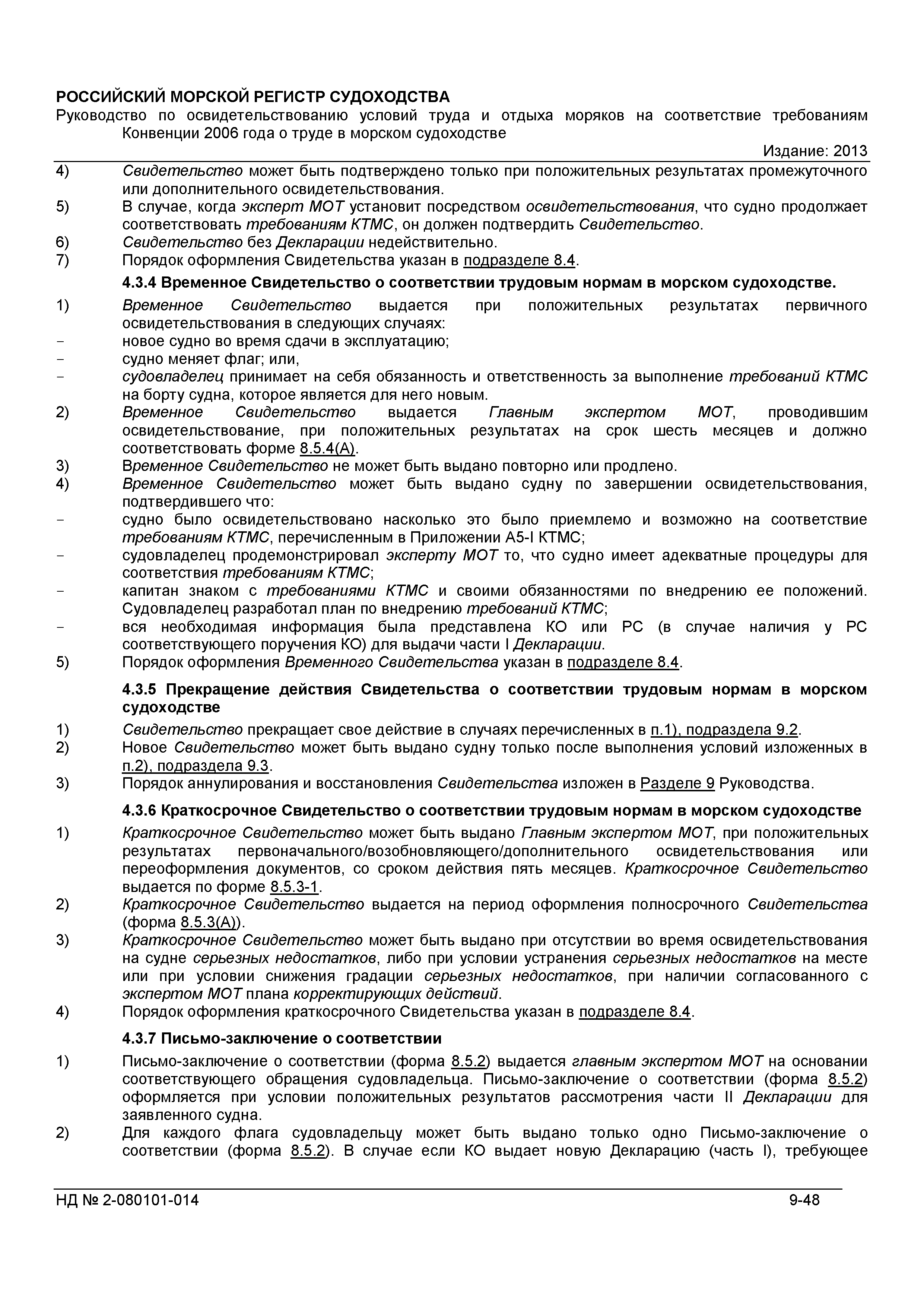 РОССИЙСКИЙ МОРСКОЙ РЕГИСТР СУДОХОДСТВА
Руководство по освидетельствованию условий труда и отдыха моряков на соответствие требованиям Конвенции 2006 года о труде в морском судоходстве
Издание: 2013

4) Свидетельство может быть подтверждено только при положительных результатах промежуточного или дополнительного освидетельствования.
5) В случае, когда эксперт МОТ установит посредством освидетельствования, что судно продолжает соответствовать требованиям КТМС, он должен подтвердить Свидетельство.
6) Свидетельство без Декларации недействительно.
7) Порядок оформления Свидетельства указан в подразделе 8.4.

4.3.4 Временное Свидетельство о соответствии трудовым нормам в морском судоходстве.

1) Временное Свидетельство выдается при положительных результатах первичного освидетельствования в следующих случаях:
- новое судно во время сдачи в эксплуатацию;
- судно меняет флаг; или,
- судовладелец принимает на себя обязанность и ответственность за выполнение требований КТМС на борту судна, которое является для него новым.
2) Временное Свидетельство выдается Главным экспертом МОТ, проводившим освидетельствование, при положительных результатах на срок шесть месяцев и должно соответствовать форме 8.5.4(А).
3) Временное Свидетельство не может быть выдано повторно или продлено.
4) Временное Свидетельство может быть выдано судну по завершении освидетельствования, подтвердившего что:
- судно было освидетельствовано насколько это было приемлемо и возможно на соответствие требованиям КТМС, перечисленным в Приложении А5-I КТМС;
- судовладелец продемонстрировал эксперту МОТ то, что судно имеет адекватные процедуры для соответствия требованиям КТМС;
- капитан знаком с требованиями КТМС и своими обязанностями по внедрению ее положений. Судовладелец разработал план по внедрению требований КТМС;
- вся необходимая информация была представлена КО или РС (в случае наличия у РС соответствующего поручения КО) для выдачи части I Декларации.
5) Порядок оформления Временного Свидетельства указан в подразделе 8.4.

4.3.5 Прекращение действия Свидетельства о соответствии трудовым нормам в морском судоходстве

1) Свидетельство прекращает свое действие в случаях перечисленных в п.1), подраздела 9.2.
2) Новое Свидетельство может быть выдано судну только после выполнения условий изложенных в п.2), подраздела 9.3.
3) Порядок аннулирования и восстановления Свидетельства изложен в Разделе 9 Руководства.

4.3.6 Краткосрочное Свидетельство о соответствии трудовым нормам в морском судоходстве

1) Краткосрочное Свидетельство может быть выдано Главным экспертом МОТ, при положительных результатах первоначального/возобновляющего/дополнительного освидетельствования или переоформления документов, со сроком действия пять месяцев. Краткосрочное Свидетельство выдается по форме 8.5.3-1.
2) Краткосрочное Свидетельство выдается на период оформления полносрочного Свидетельства (форма 8.5.3(А)).
3) Краткосрочное Свидетельство может быть выдано при отсутствии во время освидетельствования на судне серьезных недостатков, либо при условии устранения серьезных недостатков на месте или при условии снижения градации серьезных недостатков, при наличии согласованного с экспертом МОТ плана корректирующих действий.
4) Порядок оформления краткосрочного Свидетельства указан в подразделе 8.4.

4.3.7 Письмо-заключение о соответствии

1) Письмо-заключение о соответствии (форма 8.5.2) выдается главным экспертом МОТ на основании соответствующего обращения судовладельца. Письмо-заключение о соответствии (форма 8.5.2) оформляется при условии положительных результатов рассмотрения части II Декларации для заявленного судна.
2) Для каждого флага судовладельцу может быть выдано только одно Письмо-заключение о соответствии (форма 8.5.2). В случае если КО выдает новую Декларацию (часть I), требующее

НД № 2-080101-014 9-48